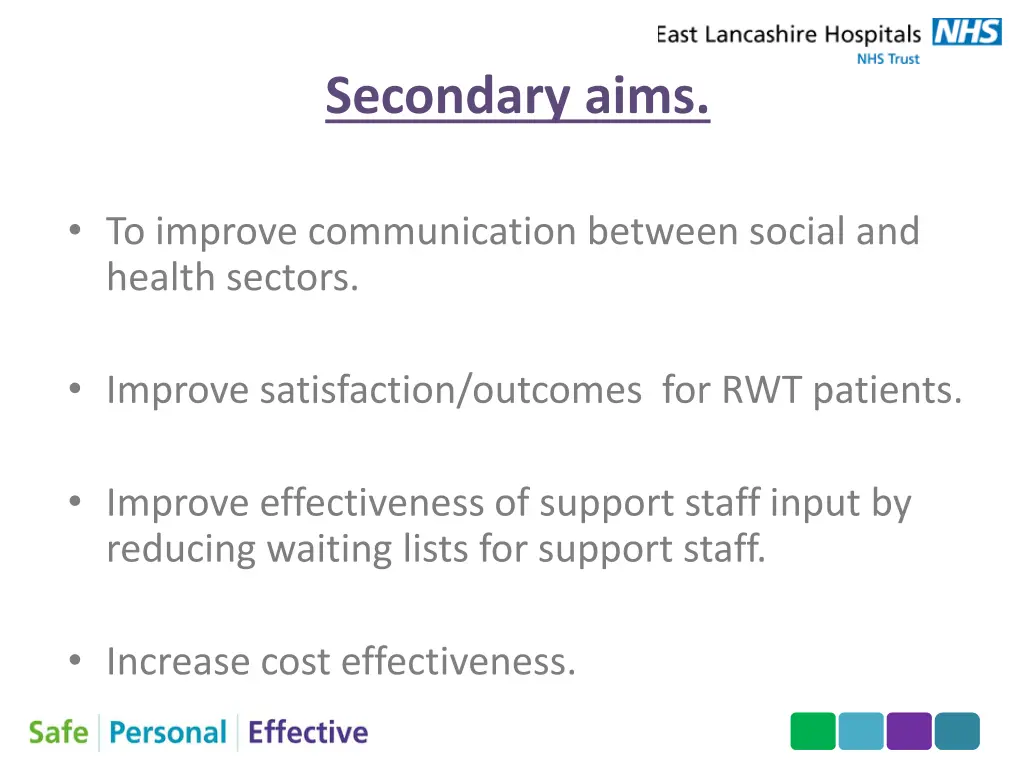 East Lancashire Hospitals NHS
NHS Trust

Secondary aims.

• To improve communication between social and health sectors.

• Improve satisfaction/outcomes for RWT patients.

• Improve effectiveness of support staff input by reducing waiting lists for support staff.

• Increase cost effectiveness.

Safe | Personal | Effective